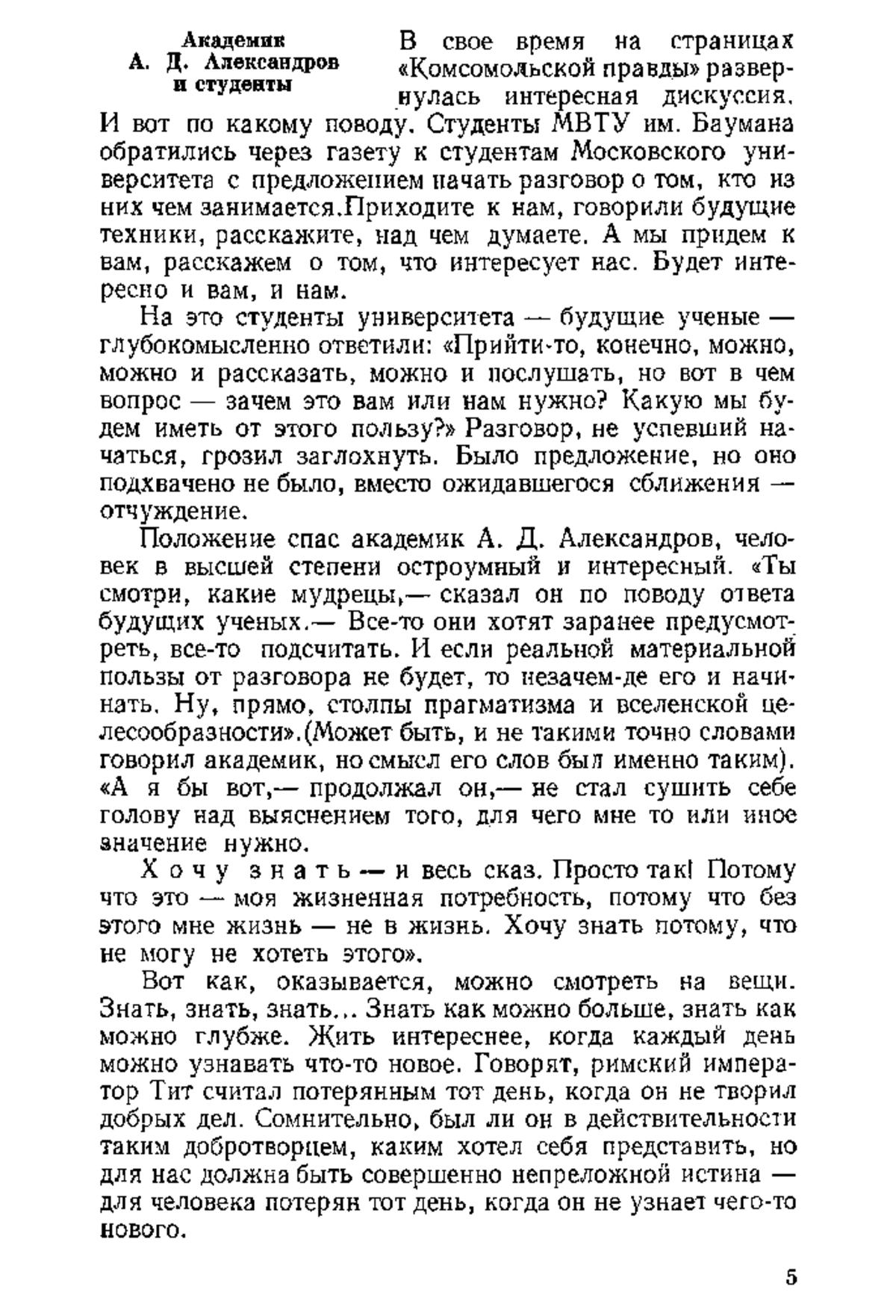 Академик А. Д. Александров и студенты

В свое время на страницах «Комсомольской правды» развернулась интересная дискуссия. И вот по какому поводу. Студенты МВТУ им. Баумана обратились через газету к студентам Московского университета с предложением начать разговор о том, кто из них чем занимается.Приходите к нам, говорили будущие техники, расскажите, над чем думаете. А мы придем к вам, расскажем о том, что интересует нас. Будет интересно и вам, и нам.

На это студенты университета — будущие ученые — глубокомысленно ответили: «Прийти-то, конечно, можно, можно и рассказать, можно и послушать, но вот в чем вопрос — зачем это вам или нам нужно? Какую мы будем иметь от этого пользу?» Разговор, не успевший начаться, грозил заглохнуть. Было предложение, но оно подхвачено не было, вместо ожидавшегося сближения — отчуждение.

Положение спас академик А. Д. Александров, человек в высшей степени остроумный и интересный. «Ты смотри, какие мудрецы,— сказал он по поводу ответа будущих ученых.— Все-то они хотят заранее предусмотреть, все-то подсчитать. И если реальной материальной пользы от разговора не будет, то незачем-де его и начинать. Ну, прямо, столпы прагматизма и вселенской целесообразности».(Может быть, и не такими точно словами говорил академик, но смысл его слов был именно таким). «А я бы вот,— продолжал он,— не стал сушить себе голову над выяснением того, для чего мне то или иное значение нужно.

Хочу знать — и весь сказ. Просто так! Потому что это — моя жизненная потребность, потому что без этого мне жизнь — не в жизнь. Хочу знать потому, что не могу не хотеть этого».

Вот как, оказывается, можно смотреть на вещи. Знать, знать, знать... Знать как можно больше, знать как можно глубже. Жить интереснее, когда каждый день можно узнавать что-то новое. Говорят, римский император Тит считал потерянным тот день, когда он не творил добрых дел. Сомнительно, был ли он в действительности таким добротворцем, каким хотел себя представить, но для нас должна быть совершенно непреложной истина — для человека потерян тот день, когда он не узнает чего-то нового.

5